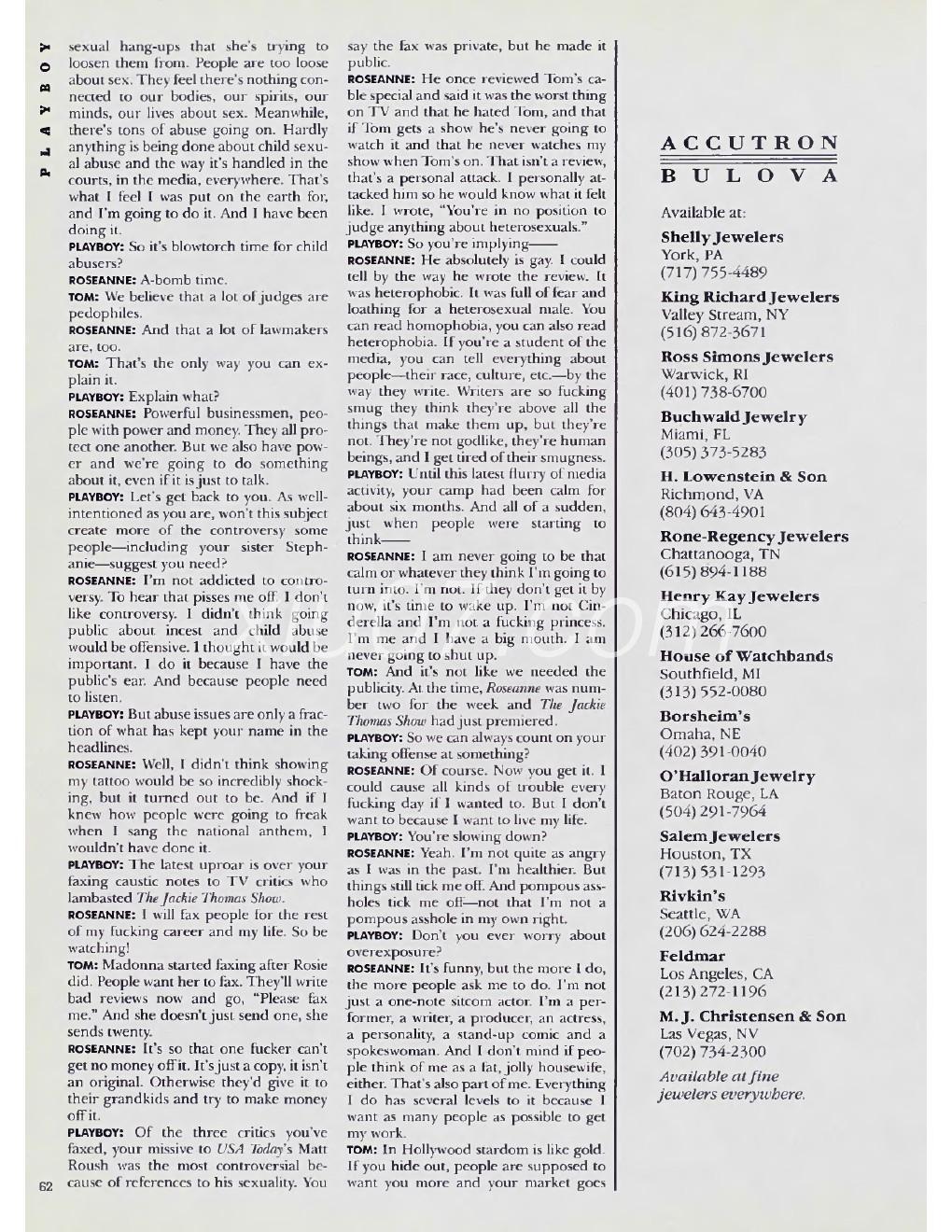 PLAYBOY

sexual hang-ups that she's trying to loosen them from. People are too loose about sex. They feel there's nothing connected to our bodies, our spirits, our minds, our lives about sex. Meanwhile, there's tons of abuse going on. Hardly anything is being done about child sexual abuse and the way it's handled in the courts, in the media, everywhere. That's what I feel I was put on the earth for, and I'm going to do it. And I have been doing it.

PLAYBOY: So it's blowtorch time for child abusers?

ROSEANNE: A-bomb time.

TOM: We believe that a lot of judges are pedophiles.

ROSEANNE: And that a lot of lawmakers are, too.

TOM: That's the only way you can explain it.

PLAYBOY: Explain what?

ROSEANNE: Powerful businessmen, people with power and money. They all protect one another. But we also have power and we're going to do something about it, even if it is just to talk.

PLAYBOY: Let's get back to you. As well-intentioned as you are, won't this subject create more of the controversy some people—including your sister Stephanie—suggest you need?

ROSEANNE: I'm not addicted to controversy. To hear that pisses me off. I don't like controversy. I didn't think going public about incest and child abuse would be offensive. I thought it would be important. I do it because I have the public's ear. And because people need to listen.

PLAYBOY: But abuse issues are only a fraction of what has kept your name in the headlines.

ROSEANNE: Well, I didn't think showing my tattoo would be so incredibly shocking, but it turned out to be. And if I knew how people were going to freak when I sang the national anthem, I wouldn't have done it.

PLAYBOY: The latest uproar is over your faxing caustic notes to TV critics who lambasted The Jackie Thomas Show.

ROSEANNE: I will fax people for the rest of my fucking career and my life. So be watching!

TOM: Madonna started faxing after Rosie did. People want her to fax. They'll write bad reviews now and go, "Please fax me." And she doesn't just send one, she sends twenty.

ROSEANNE: It's so that one fucker can't get no money off it. It's just a copy, it isn't an original. Otherwise they'd give it to their grandkids and try to make money off it.

PLAYBOY: Of the three critics you've faxed, your missive to USA Today's Matt Roush was the most controversial because of references to his sexuality. You say the fax was private, but he made it public.

ROSEANNE: He once reviewed Tom's cable special and said it was the worst thing on TV and that he hated Tom, and that if Tom gets a show he's never going to watch it and that he never watches my show when Tom's on. That isn't a review, that's a personal attack. I personally attacked him so he would know what it felt like. I wrote, "You're in no position to judge anything about heterosexuals."

PLAYBOY: So you're implying——

ROSEANNE: He absolutely is gay. I could tell by the way he wrote the review. It was heterophobic. It was full of fear and loathing for a heterosexual male. You can read homophobia, you can also read heterophobia. If you're a student of the media, you can tell everything about people—their race, culture, etc.—by the way they write. Writers are so fucking smug they think they're above all the things that make them up, but they're not. They're not godlike, they're human beings, and I get tired of their smugness.

PLAYBOY: Until this latest flurry of media activity, your camp had been calm for about six months. And all of a sudden, just when people were starting to think——

ROSEANNE: I am never going to be that calm or whatever they think I'm going to turn into. I'm not. If they don't get it by now, it's time to wake up. I'm not Cinderella and I'm not a fucking princess. I'm me and I have a big mouth. I am never going to shut up.

TOM: And it's not like we needed the publicity. At the time, Roseanne was number two for the week and The Jackie Thomas Show had just premiered.

PLAYBOY: So we can always count on your taking offense at something?

ROSEANNE: Of course. Now you get it. I could cause all kinds of trouble every fucking day if I wanted to. But I don't want to because I want to live my life.

PLAYBOY: You're slowing down?

ROSEANNE: Yeah. I'm not quite as angry as I was in the past. I'm healthier. But things still tick me off. And pompous assholes tick me off—not that I'm not a pompous asshole in my own right.

PLAYBOY: Don't you ever worry about overexposure?

ROSEANNE: It's funny, but the more I do, the more people ask me to do. I'm not just a one-note sitcom actor. I'm a performer, a writer, a producer, an actress, a personality, a stand-up comic and a spokeswoman. And I don't mind if people think of me as a fat, jolly housewife, either. That's also part of me. Everything I do has several levels to it because I want as many people as possible to get my work.

TOM: In Hollywood stardom is like gold. If you hide out, people are supposed to want you more and your market goes

ACCUTRON
BULOVA

Available at:

Shelly Jewelers
York, PA
(717) 755-4489

King Richard Jewelers
Valley Stream, NY
(516) 872-3671

Ross Simons Jewelers
Warwick, RI
(401) 738-6700

Buchwald Jewelry
Miami, FL
(305) 373-5283

H. Lowenstein & Son
Richmond, VA
(804) 643-4901

Rone-Regency Jewelers
Chattanooga, TN
(615) 894-1188

Henry Kay Jewelers
Chicago, IL
(312) 266-7600

House of Watchbands
Southfield, MI
(313) 552-0080

Borsheim's
Omaha, NE
(402) 391-0040

O'Halloran Jewelry
Baton Rouge, LA
(504) 291-7964

Salem Jewelers
Houston, TX
(713) 531-1293

Rivkin's
Seattle, WA
(206) 624-2288

Feldmar
Los Angeles, CA
(213) 272-1196

M. J. Christensen & Son
Las Vegas, NV
(702) 734-2300

Available at fine jewelers everywhere.

62